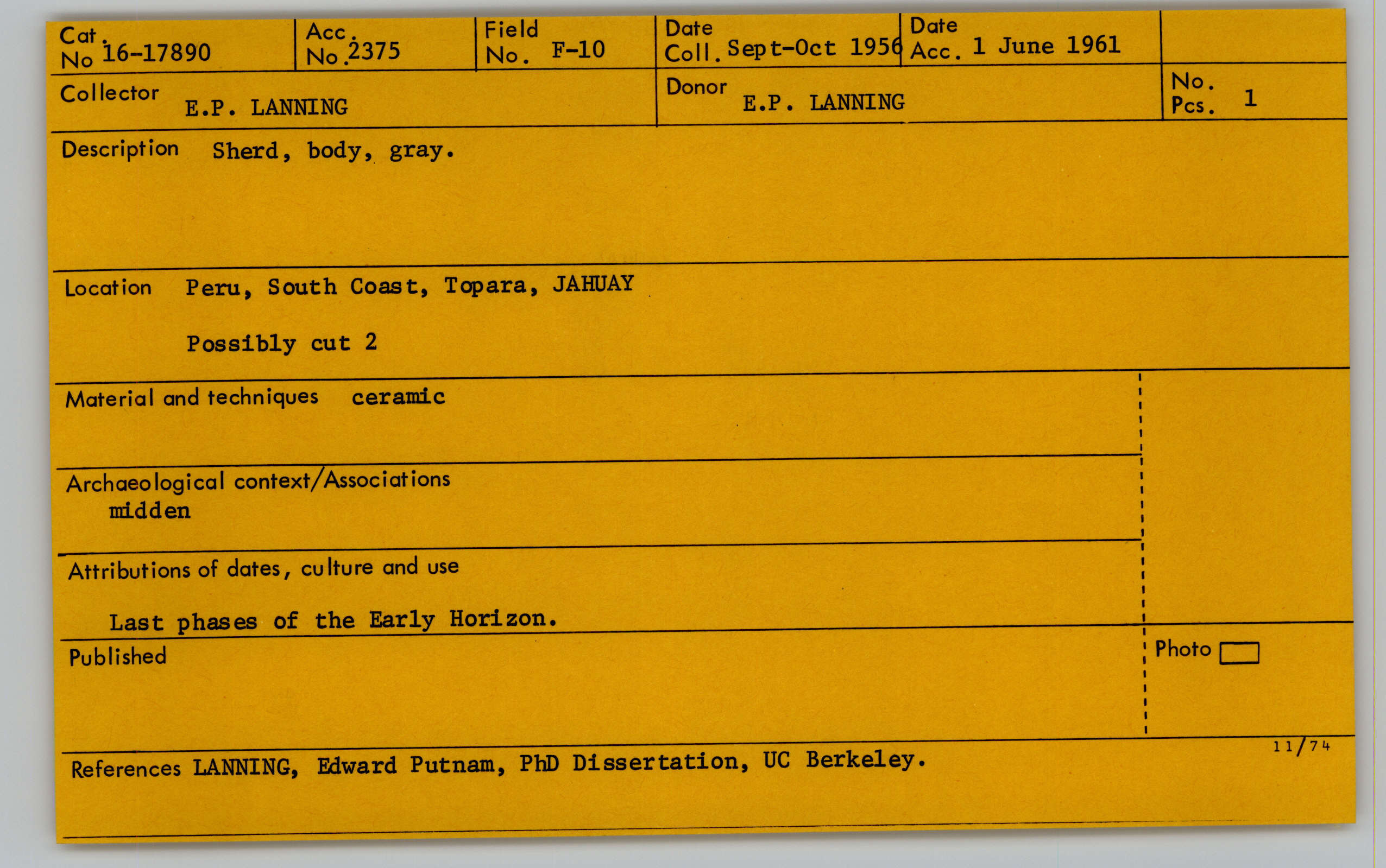 Cat. No 16-17890
Acc. No. 2375
Field No. F-10
Date Coll. Sept-Oct 1956
Date Acc. 1 June 1961

Collector E.P. LANNING
Donor E.P. LANNING
No. Pcs. 1

Description Sherd, body, gray.

Location Peru, South Coast, Topara, JAHUAY

Possibly cut 2

Material and techniques ceramic

Archaeological context/Associations
midden

Attributions of dates, culture and use

Last phases of the Early Horizon.

Published

Photo ☐

11/74

References LANNING, Edward Putnam, PhD Dissertation, UC Berkeley.